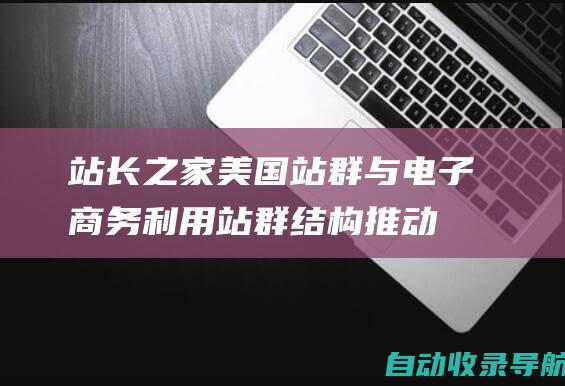 站长之家美国站群与电子商务利用站群结构推动

自动收录导航